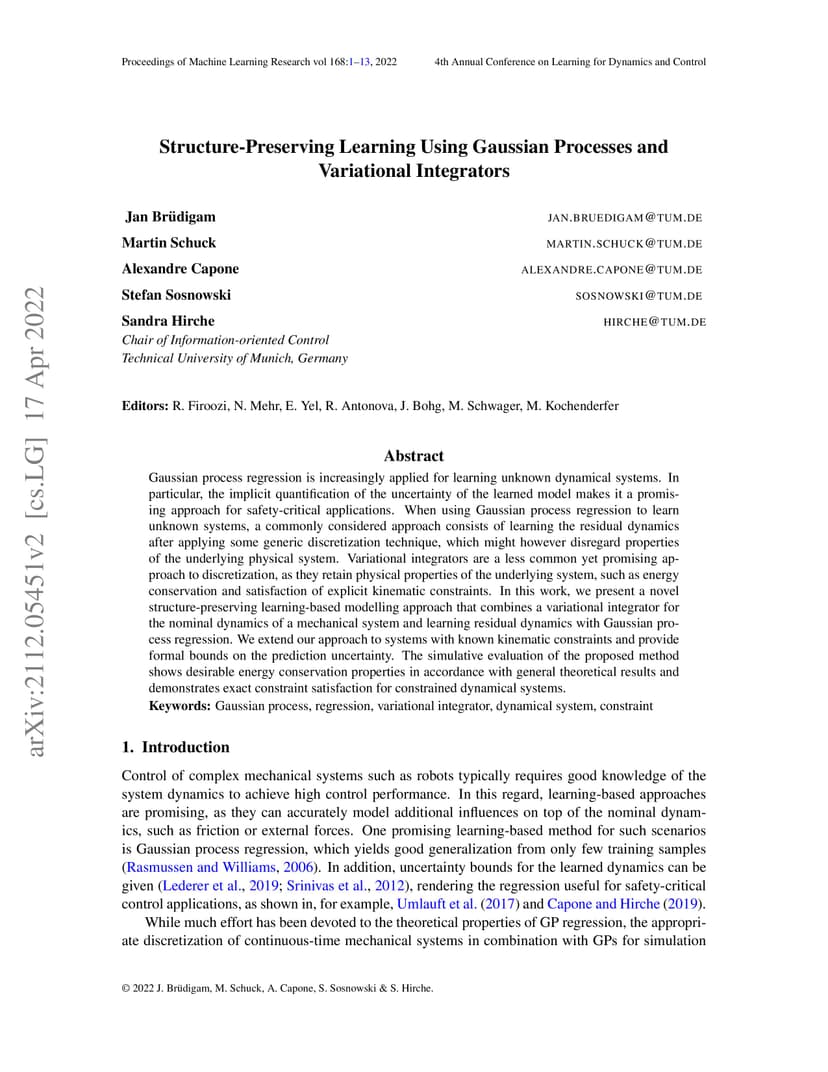 Proceedings of Machine Learning Research vol 168:1–13, 2022 4th Annual Conference on Learning for Dynamics and Control

arXiv:2112.05451v2 [cs.LG] 17 Apr 2022

Structure-Preserving Learning Using Gaussian Processes and Variational Integrators

Jan Brüdigam JAN.BRUEDIGAM@TUM.DE
Martin Schuck MARTIN.SCHUCK@TUM.DE
Alexandre Capone ALEXANDRE.CAPONE@TUM.DE
Stefan Sosnowski SOSNOWSKI@TUM.DE
Sandra Hirche HIRCHE@TUM.DE
Chair of Information-oriented Control
Technical University of Munich, Germany

Editors: R. Firoozi, N. Mehr, E. Yel, R. Antonova, J. Bohg, M. Schwager, M. Kochenderfer

Abstract

Gaussian process regression is increasingly applied for learning unknown dynamical systems. In particular, the implicit quantification of the uncertainty of the learned model makes it a promising approach for safety-critical applications. When using Gaussian process regression to learn unknown systems, a commonly considered approach consists of learning the residual dynamics after applying some generic discretization technique, which might however disregard properties of the underlying physical system. Variational integrators are a less common yet promising approach to discretization, as they retain physical properties of the underlying system, such as energy conservation and satisfaction of explicit kinematic constraints. In this work, we present a novel structure-preserving learning-based modelling approach that combines a variational integrator for the nominal dynamics of a mechanical system and learning residual dynamics with Gaussian process regression. We extend our approach to systems with known kinematic constraints and provide formal bounds on the prediction uncertainty. The simulative evaluation of the proposed method shows desirable energy conservation properties in accordance with general theoretical results and demonstrates exact constraint satisfaction for constrained dynamical systems.
Keywords: Gaussian process, regression, variational integrator, dynamical system, constraint

1. Introduction

Control of complex mechanical systems such as robots typically requires good knowledge of the system dynamics to achieve high control performance. In this regard, learning-based approaches are promising, as they can accurately model additional influences on top of the nominal dynamics, such as friction or external forces. One promising learning-based method for such scenarios is Gaussian process regression, which yields good generalization from only few training samples (Rasmussen and Williams, 2006). In addition, uncertainty bounds for the learned dynamics can be given (Lederer et al., 2019; Srinivas et al., 2012), rendering the regression useful for safety-critical control applications, as shown in, for example, Umlauft et al. (2017) and Capone and Hirche (2019).
While much effort has been devoted to the theoretical properties of GP regression, the appropriate discretization of continuous-time mechanical systems in combination with GPs for simulation

© 2022 J. Brüdigam, M. Schuck, A. Capone, S. Sosnowski & S. Hirche.